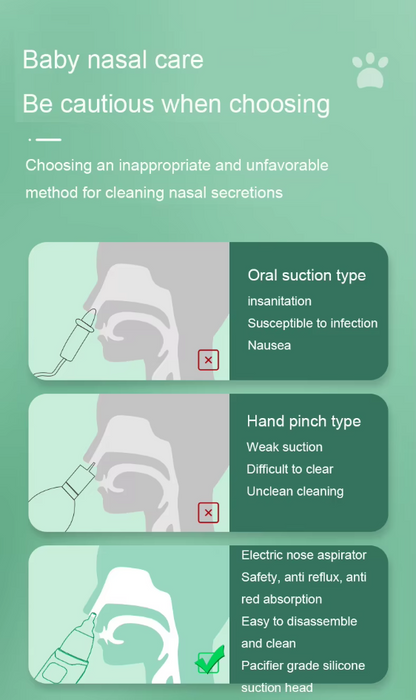 Baby nasal care
Be cautious when choosing

Choosing an inappropriate and unfavorable method for cleaning nasal secretions

Oral suction type
insanitation
Susceptible to infection
Nausea

Hand pinch type
Weak suction
Difficult to clear
Unclean cleaning

Electric nose aspirator
Safety, anti reflux, anti red absorption
Easy to disassemble and clean
Pacifier grade silicone suction head